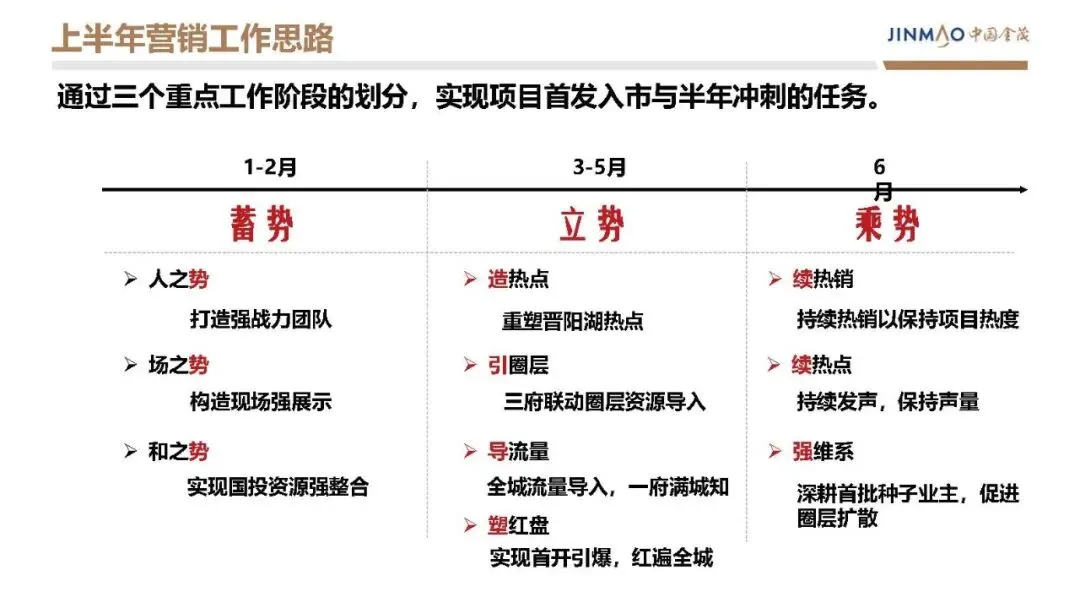 上半年营销工作思路

JINMAO 中国金茂

通过三个重点工作阶段的划分，实现项目首发入市与半年冲刺的任务。

1-2月

蓄势

➢ 人之势
打造强战力团队

➢ 场之势
构造现场强展示

➢ 和之势
实现国投资源强整合

3-5月

立势

➢ 造热点
重塑晋阳湖热点

➢ 引圈层
三府联动圈层资源导入

➢ 导流量
全城流量导入，一府满城知

➢ 塑红盘
实现首开引爆，红遍全城

6月

乘势

➢ 续热销
持续热销以保持项目热度

➢ 续热点
持续发声，保持声量

➢ 强维系
深耕首批种子业主，促进圈层扩散